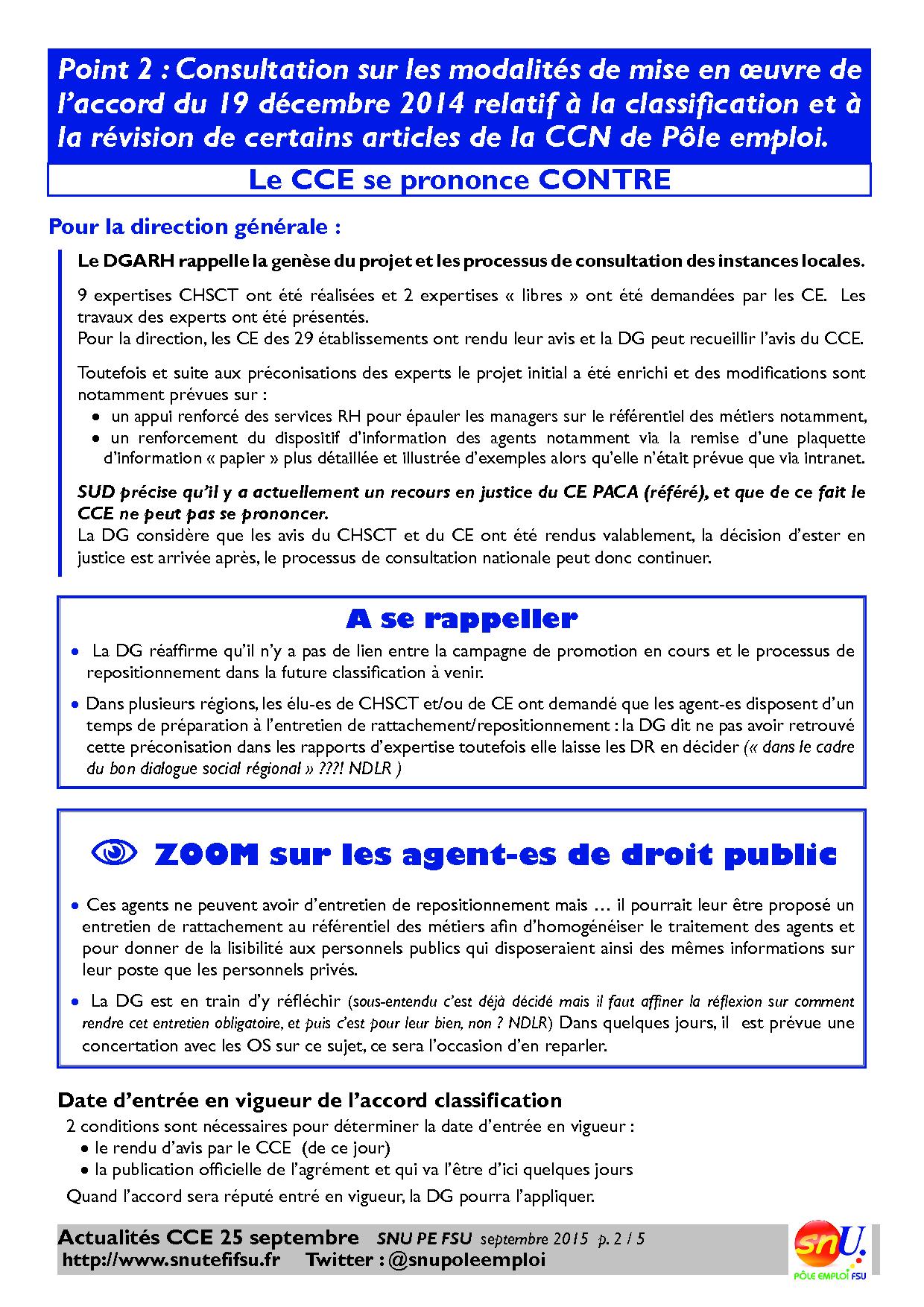 Point 2 : Consultation sur les modalités de mise en œuvre de l'accord du 19 décembre 2014 relatif à la classification et à la révision de certains articles de la CCN de Pôle emploi.

Le CCE se prononce CONTRE

Pour la direction générale :

Le DGARH rappelle la genèse du projet et les processus de consultation des instances locales.

9 expertises CHSCT ont été réalisées et 2 expertises « libres » ont été demandées par les CE. Les travaux des experts ont été présentés.
Pour la direction, les CE des 29 établissements ont rendu leur avis et la DG peut recueillir l'avis du CCE.

Toutefois et suite aux préconisations des experts le projet initial a été enrichi et des modifications sont notamment prévues sur :
• un appui renforcé des services RH pour épauler les managers sur le référentiel des métiers notamment,
• un renforcement du dispositif d'information des agents notamment via la remise d'une plaquette d'information « papier » plus détaillée et illustrée d'exemples alors qu'elle n'était prévue que via intranet.

SUD précise qu'il y a actuellement un recours en justice du CE PACA (référé), et que de ce fait le CCE ne peut pas se prononcer.
La DG considère que les avis du CHSCT et du CE ont été rendus valablement, la décision d'ester en justice est arrivée après, le processus de consultation nationale peut donc continuer.

A se rappeller

• La DG réaffirme qu'il n'y a pas de lien entre la campagne de promotion en cours et le processus de repositionnement dans la future classification à venir.

• Dans plusieurs régions, les élu-es de CHSCT et/ou de CE ont demandé que les agent-es disposent d'un temps de préparation à l'entretien de rattachement/repositionnement : la DG dit ne pas avoir retrouvé cette préconisation dans les rapports d'expertise toutefois elle laisse les DR en décider (« dans le cadre du bon dialogue social régional » ???! NDLR )

ZOOM sur les agent-es de droit public

• Ces agents ne peuvent avoir d'entretien de repositionnement mais … il pourrait leur être proposé un entretien de rattachement au référentiel des métiers afin d'homogénéiser le traitement des agents et pour donner de la lisibilité aux personnels publics qui disposeraient ainsi des mêmes informations sur leur poste que les personnels privés.

• La DG est en train d'y réfléchir (sous-entendu c'est déjà décidé mais il faut affiner la réflexion sur comment rendre cet entretien obligatoire, et puis c'est pour leur bien, non ? NDLR) Dans quelques jours, il est prévue une concertation avec les OS sur ce sujet, ce sera l'occasion d'en reparler.

Date d'entrée en vigueur de l'accord classification
2 conditions sont nécessaires pour déterminer la date d'entrée en vigueur :
• le rendu d'avis par le CCE (de ce jour)
• la publication officielle de l'agrément et qui va l'être d'ici quelques jours
Quand l'accord sera réputé entré en vigueur, la DG pourra l'appliquer.

Actualités CCE 25 septembre SNU PE FSU septembre 2015 p. 2 / 5
http://www.snutefifsu.fr Twitter : @snupoleemploi

snU.
PÔLE EMPLOI FSU